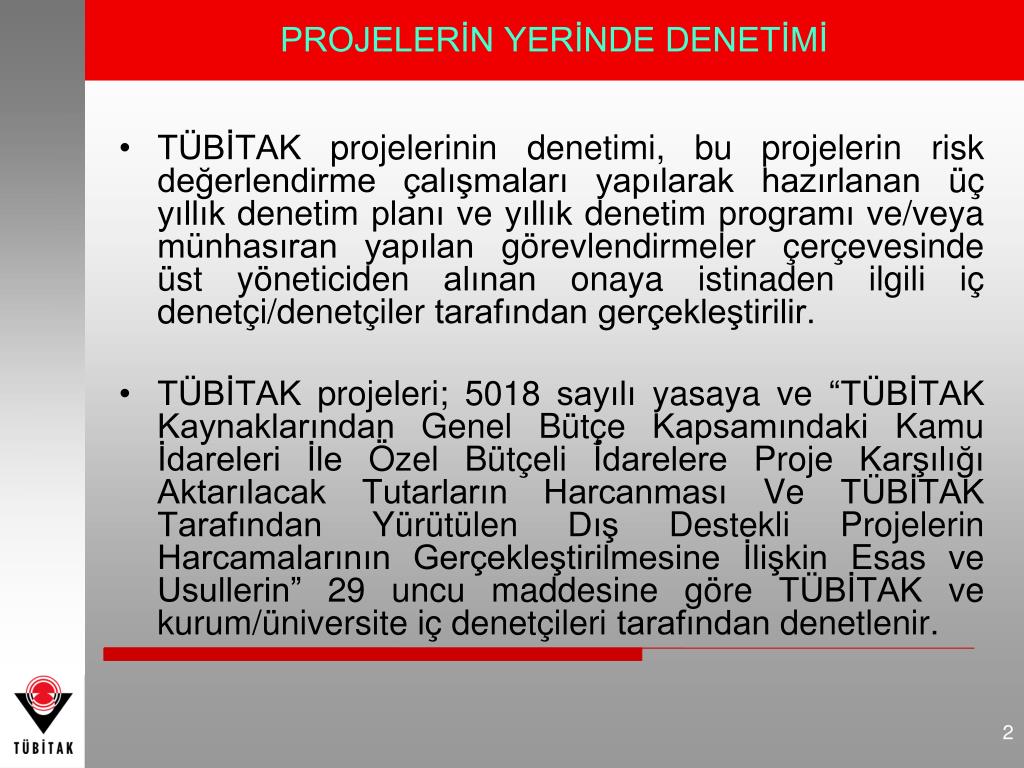 PROJELERİN YERİNDE DENETİMİ

• TÜBİTAK projelerinin denetimi, bu projelerin risk değerlendirme çalışmaları yapılarak hazırlanan üç yıllık denetim planı ve yıllık denetim programı ve/veya münhasıran yapılan görevlendirmeler çerçevesinde üst yöneticiden alınan onaya istinaden ilgili iç denetçi/denetçiler tarafından gerçekleştirilir.

• TÜBİTAK projeleri; 5018 sayılı yasaya ve “TÜBİTAK Kaynaklarından Genel Bütçe Kapsamındaki Kamu İdareleri İle Özel Bütçeli İdarelere Proje Karşılığı Aktarılacak Tutarların Harcanması Ve TÜBİTAK Tarafından Yürütülen Dış Destekli Projelerin Harcamalarının Gerçekleştirilmesine İlişkin Esas ve Usullerin” 29 uncu maddesine göre TÜBİTAK ve kurum/üniversite iç denetçileri tarafından denetlenir.

TÜBİTAK

2